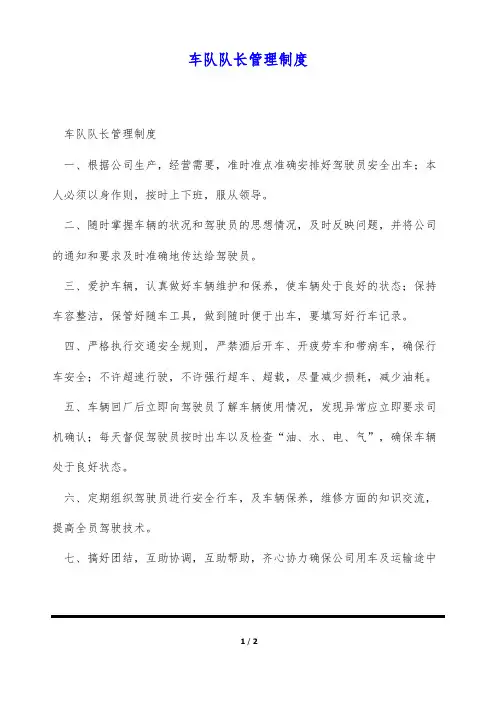 车队队长管理制度

车队队长管理制度

一、根据公司生产，经营需要，准时准点准确安排好驾驶员安全出车；本人必须以身作则，按时上下班，服从领导。

二、随时掌握车辆的状况和驾驶员的思想情况，及时反映问题，并将公司的通知和要求及时准确地传达给驾驶员。

三、爱护车辆，认真做好车辆维护和保养，使车辆处于良好的状态；保持车容整洁，保管好随车工具，做到随时便于出车，要填写好行车记录。

四、严格执行交通安全规则，严禁酒后开车、开疲劳车和带病车，确保行车安全；不许超速行驶，不许强行超车、超载，尽量减少损耗，减少油耗。

五、车辆回厂后立即向驾驶员了解车辆使用情况，发现异常应立即要求司机确认；每天督促驾驶员按时出车以及检查“油、水、电、气”，确保车辆处于良好状态。

六、定期组织驾驶员进行安全行车，及车辆保养，维修方面的知识交流，提高全员驾驶技术。

七、搞好团结，互助协调，互助帮助，齐心协力确保公司用车及运输途中

1 / 2